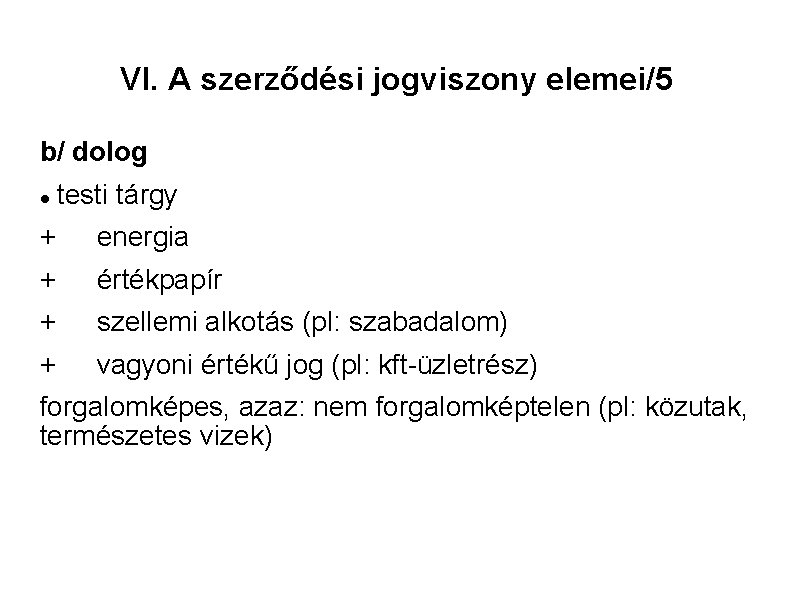 VI. A szerződési jogviszony elemei/5

b/ dolog

• testi tárgy

+ energia

+ értékpapír

+ szellemi alkotás (pl: szabadalom)

+ vagyoni értékű jog (pl: kft-üzletrész)

forgalomképes, azaz: nem forgalomképtelen (pl: közutak, természetes vizek)